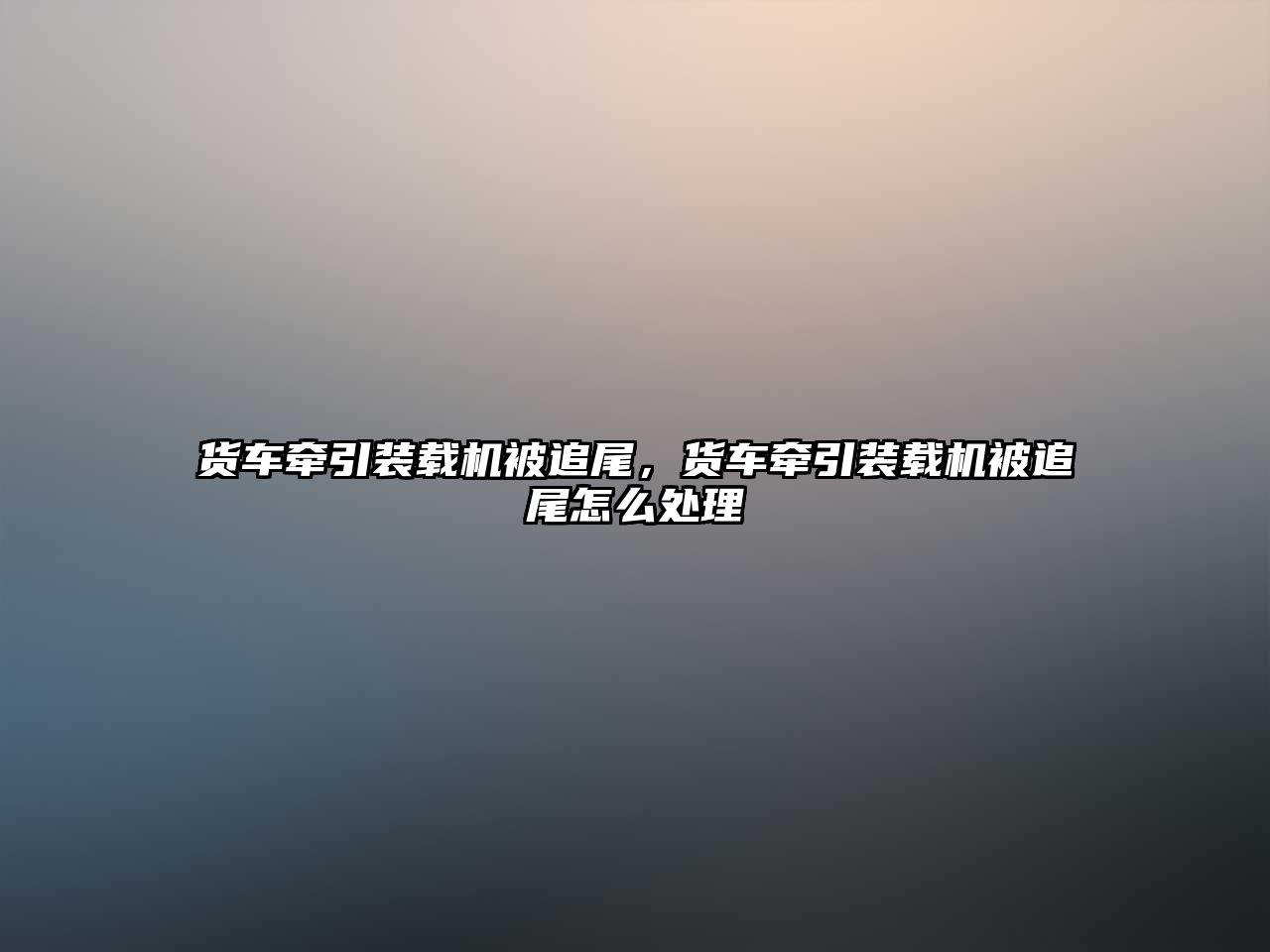 货车牵引装载机被追尾，货车牵引装载机被追尾怎么处理